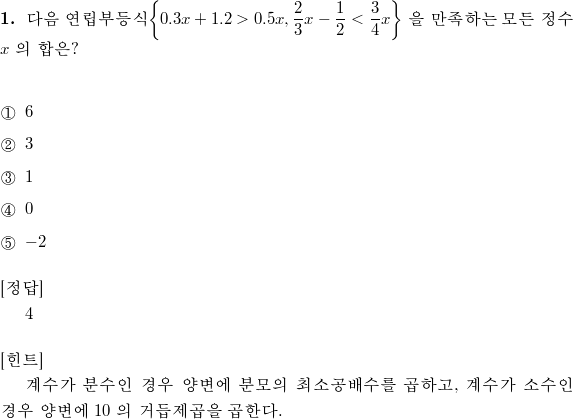 **1.** 다음 연립부등식$\left\{0.3x+1.2>0.5x, \frac{2}{3}x-\frac{1}{2}<\frac{3}{4}x\right\}$ 을 만족하는 모든 정수 $x$ 의 합은?

① 6

② 3

③ 1

④ 0

⑤ $-2$

[정답]
4

[힌트]
계수가 분수인 경우 양변에 분모의 최소공배수를 곱하고, 계수가 소수인 경우 양변에 10 의 거듭제곱을 곱한다.